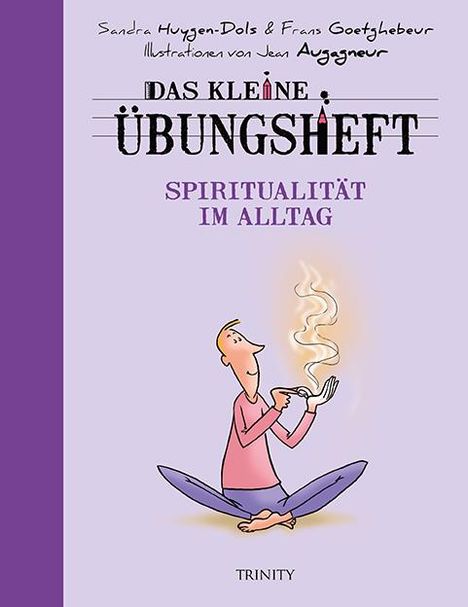 Sandra Huygen-Dols & Frans Goetghebeur
Illustrationen von Jean Augagneur

DAS KLEINE
ÜBUNGSHEFT

SPIRITUALITÄT
IM ALLTAG

TRINITY